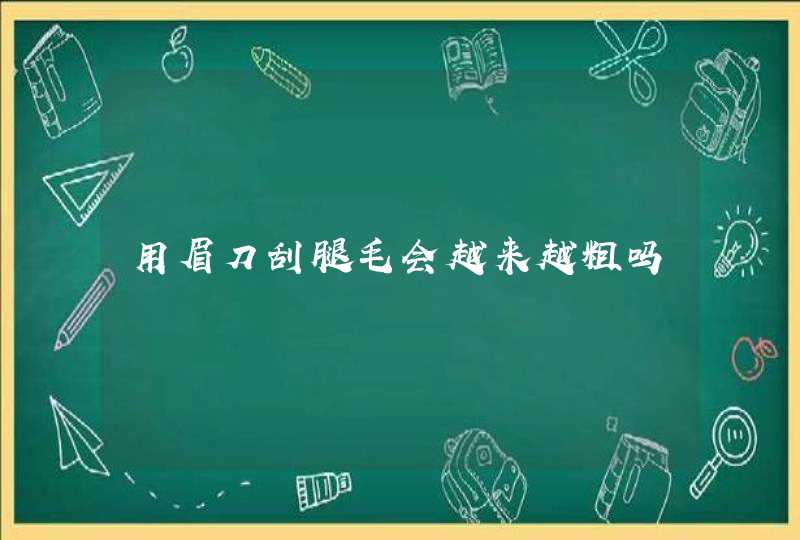 用眉刀刮腿毛会越来越粗吗